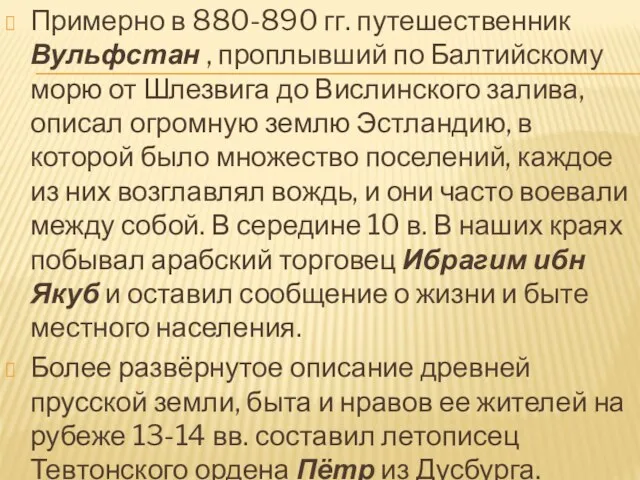 Примерно в 880-890 гг. путешественник Вульфстан , проплывший по Балтийскому морю от Шлезвига до Вислинского залива, описал огромную землю Эстландию, в которой было множество поселений, каждое из них возглавлял вождь, и они часто воевали между собой. В середине 10 в. В наших краях побывал арабский торговец Ибрагим ибн Якуб и оставил сообщение о жизни и быте местного населения.

Более развёрнутое описание древней прусской земли, быта и нравов ее жителей на рубеже 13-14 вв. составил летописец Тевтонского ордена Пётр из Дусбурга.